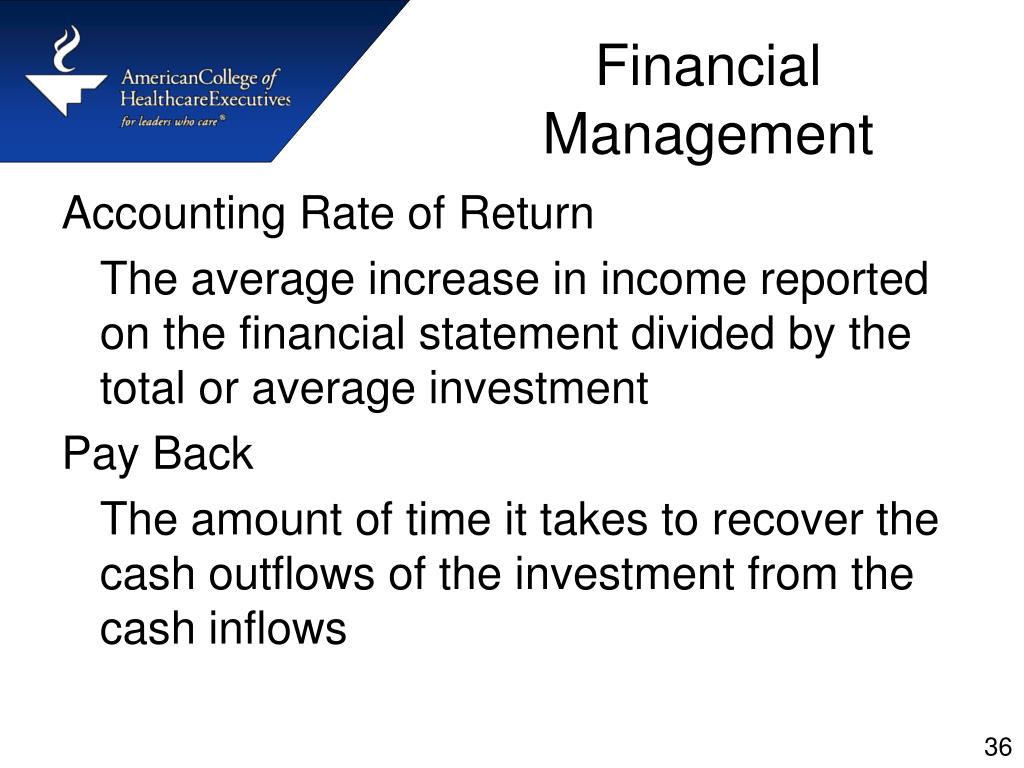 AmericanCollege of HealthcareExecutives
for leaders who care®

Financial Management

Accounting Rate of Return

The average increase in income reported on the financial statement divided by the total or average investment

Pay Back

The amount of time it takes to recover the cash outflows of the investment from the cash inflows

36